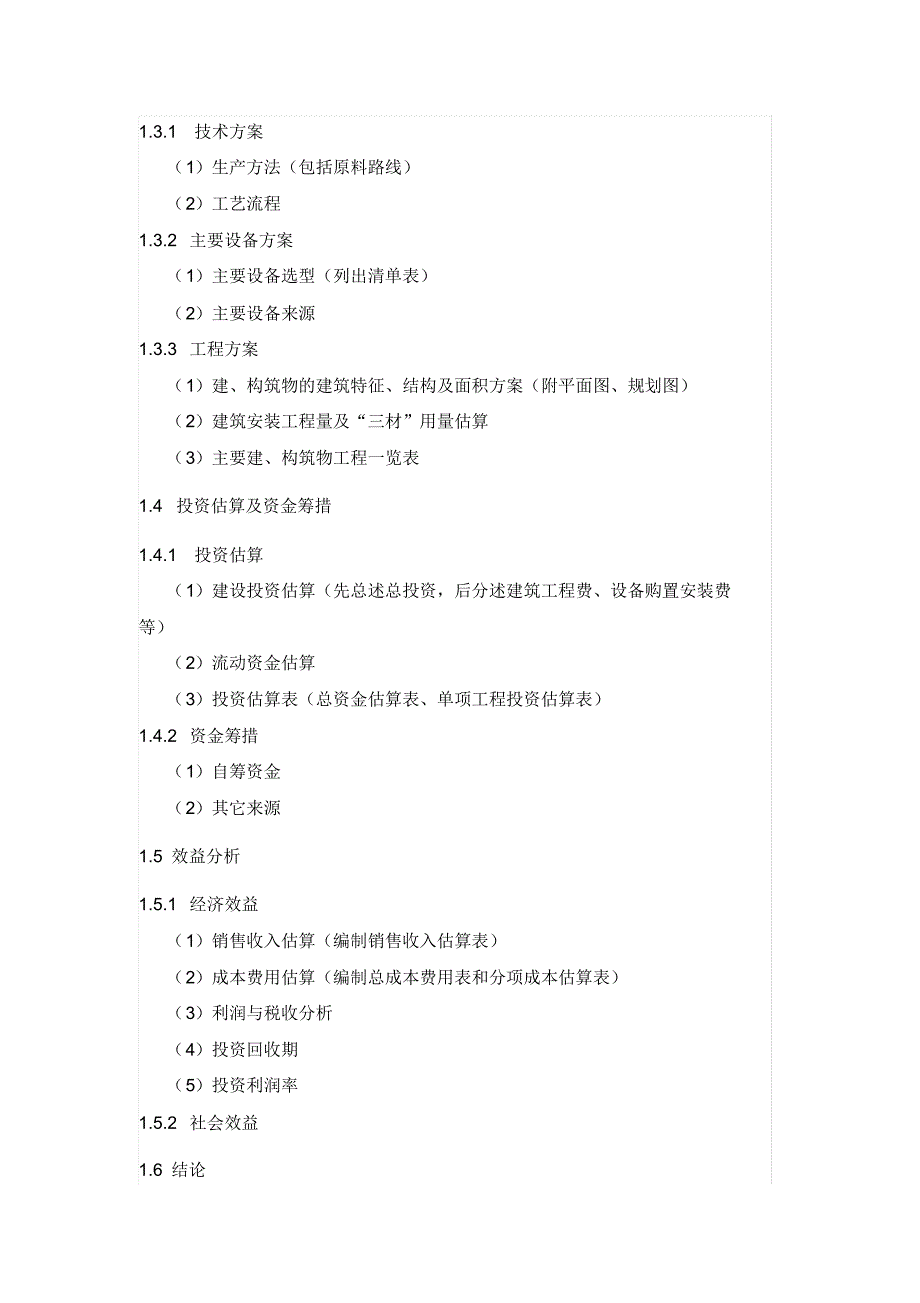 1.3.1 技术方案

（1）生产方法（包括原料路线）

（2）工艺流程

1.3.2 主要设备方案

（1）主要设备选型（列出清单表）

（2）主要设备来源

1.3.3 工程方案

（1）建、构筑物的建筑特征、结构及面积方案（附平面图、规划图）

（2）建筑安装工程量及“三材”用量估算

（3）主要建、构筑物工程一览表

1.4 投资估算及资金筹措

1.4.1 投资估算

（1）建设投资估算（先总述总投资，后分述建筑工程费、设备购置安装费等）

（2）流动资金估算

（3）投资估算表（总资金估算表、单项工程投资估算表）

1.4.2 资金筹措

（1）自筹资金

（2）其它来源

1.5 效益分析

1.5.1 经济效益

（1）销售收入估算（编制销售收入估算表）

（2）成本费用估算（编制总成本费用表和分项成本估算表）

（3）利润与税收分析

（4）投资回收期

（5）投资利润率

1.5.2 社会效益

1.6 结论